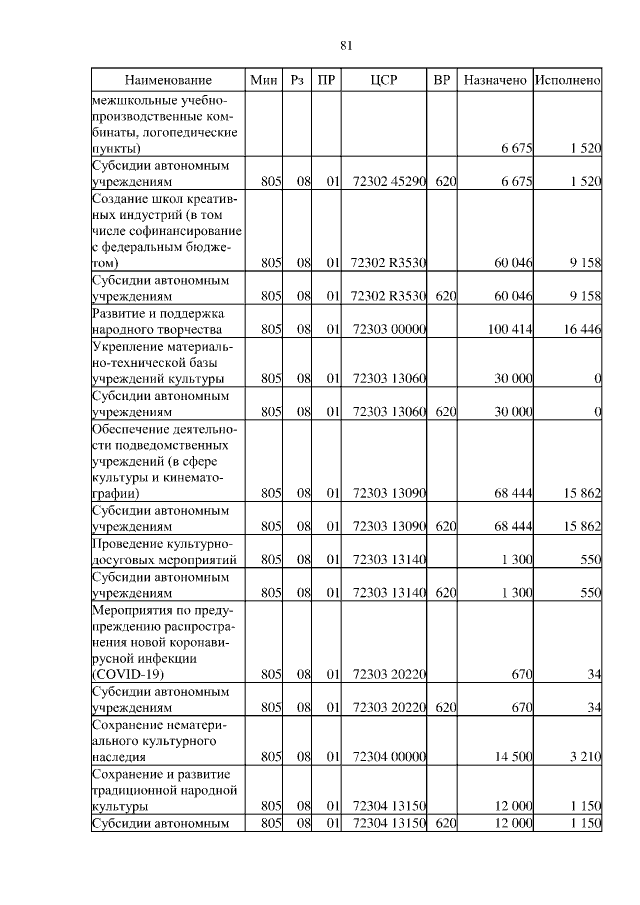 81

| Наименование | Мин | Рз | ПР | ЦСР | ВР | Назначено | Исполнено |
|---|---|---|---|---|---|---|---|
| межшкольные учебно-производственные комбинаты, логопедические пункты) | | | | | | 6 675 | 1 520 |
| Субсидии автономным учреждениям | 805 | 08 | 01 | 72302 45290 | 620 | 6 675 | 1 520 |
| Создание школ креативных индустрий (в том числе софинансирование с федеральным бюджетом) | 805 | 08 | 01 | 72302 R3530 | | 60 046 | 9 158 |
| Субсидии автономным учреждениям | 805 | 08 | 01 | 72302 R3530 | 620 | 60 046 | 9 158 |
| Развитие и поддержка народного творчества | 805 | 08 | 01 | 72303 00000 | | 100 414 | 16 446 |
| Укрепление материально-технической базы учреждений культуры | 805 | 08 | 01 | 72303 13060 | | 30 000 | 0 |
| Субсидии автономным учреждениям | 805 | 08 | 01 | 72303 13060 | 620 | 30 000 | 0 |
| Обеспечение деятельности подведомственных учреждений (в сфере культуры и кинематографии) | 805 | 08 | 01 | 72303 13090 | | 68 444 | 15 862 |
| Субсидии автономным учреждениям | 805 | 08 | 01 | 72303 13090 | 620 | 68 444 | 15 862 |
| Проведение культурно-досуговых мероприятий | 805 | 08 | 01 | 72303 13140 | | 1 300 | 550 |
| Субсидии автономным учреждениям | 805 | 08 | 01 | 72303 13140 | 620 | 1 300 | 550 |
| Мероприятия по предупреждению распространения новой коронавирусной инфекции (COVID-19) | 805 | 08 | 01 | 72303 20220 | | 670 | 34 |
| Субсидии автономным учреждениям | 805 | 08 | 01 | 72303 20220 | 620 | 670 | 34 |
| Сохранение нематериального культурного наследия | 805 | 08 | 01 | 72304 00000 | | 14 500 | 3 210 |
| Сохранение и развитие традиционной народной культуры | 805 | 08 | 01 | 72304 13150 | | 12 000 | 1 150 |
| Субсидии автономным | 805 | 08 | 01 | 72304 13150 | 620 | 12 000 | 1 150 |